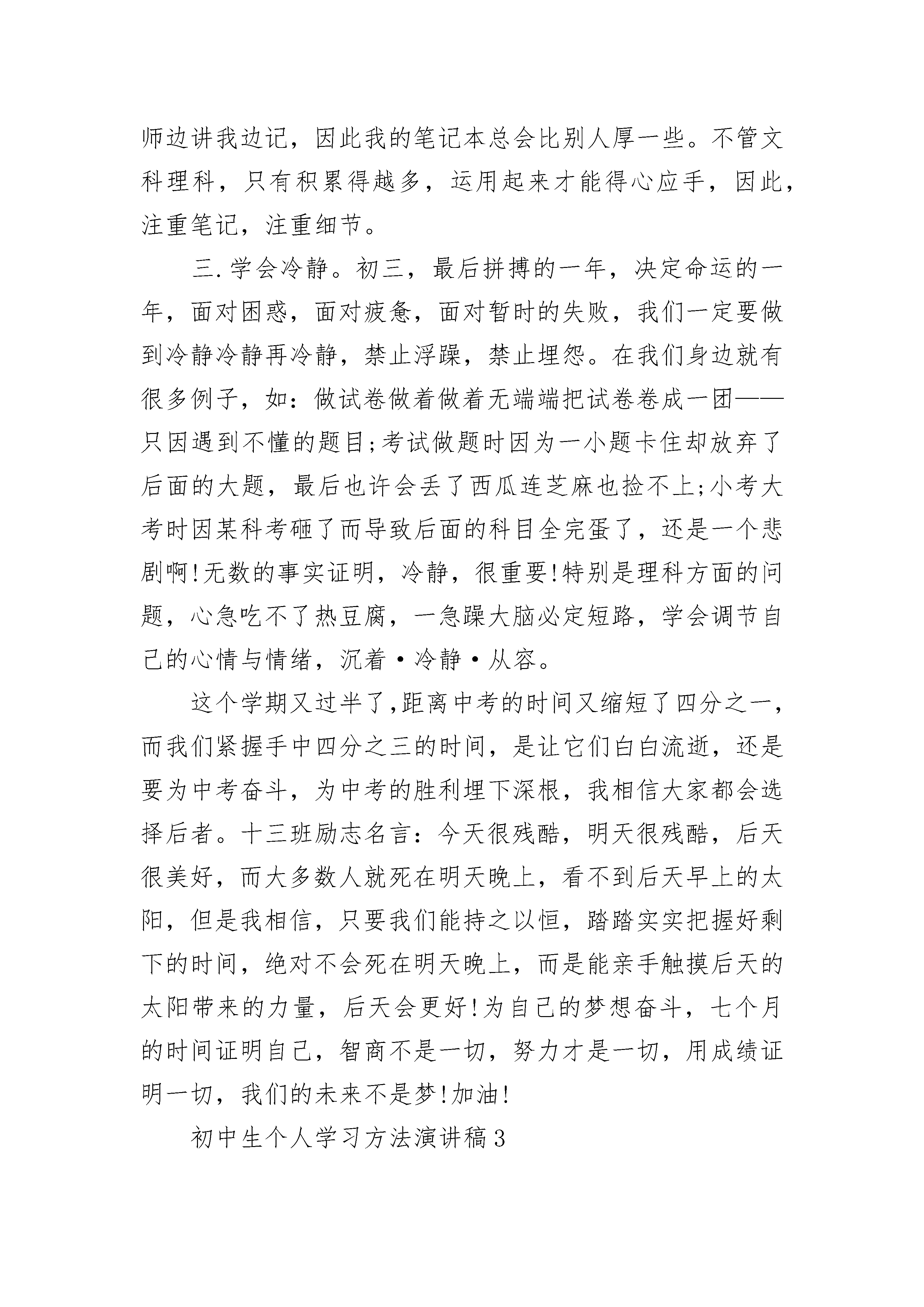 师边讲我边记，因此我的笔记本总会比别人厚一些。不管文科理科，只有积累得越多，运用起来才能得心应手，因此，注重笔记，注重细节。

三.学会冷静。初三，最后拼搏的一年，决定命运的一年，面对困惑，面对疲惫，面对暂时的失败，我们一定要做到冷静冷静再冷静，禁止浮躁，禁止埋怨。在我们身边就有很多例子，如：做试卷做着做着无端端把试卷卷成一团——只因遇到不懂的题目;考试做题时因为一小题卡住却放弃了后面的大题，最后也许会丢了西瓜连芝麻也捡不上;小考大考时因某科考砸了而导致后面的科目全完蛋了，还是一个悲剧啊!无数的事实证明，冷静，很重要!特别是理科方面的问题，心急吃不了热豆腐，一急躁大脑必定短路，学会调节自己的心情与情绪，沉着·冷静·从容。

这个学期又过半了,距离中考的时间又缩短了四分之一，而我们紧握手中四分之三的时间，是让它们白白流逝，还是要为中考奋斗，为中考的胜利埋下深根，我相信大家都会选择后者。十三班励志名言：今天很残酷，明天很残酷，后天很美好，而大多数人就死在明天晚上，看不到后天早上的太阳，但是我相信，只要我们能持之以恒，踏踏实实把握好剩下的时间，绝对不会死在明天晚上，而是能亲手触摸后天的太阳带来的力量，后天会更好!为自己的梦想奋斗，七个月的时间证明自己，智商不是一切，努力才是一切，用成绩证明一切，我们的未来不是梦!加油!

初中生个人学习方法演讲稿3